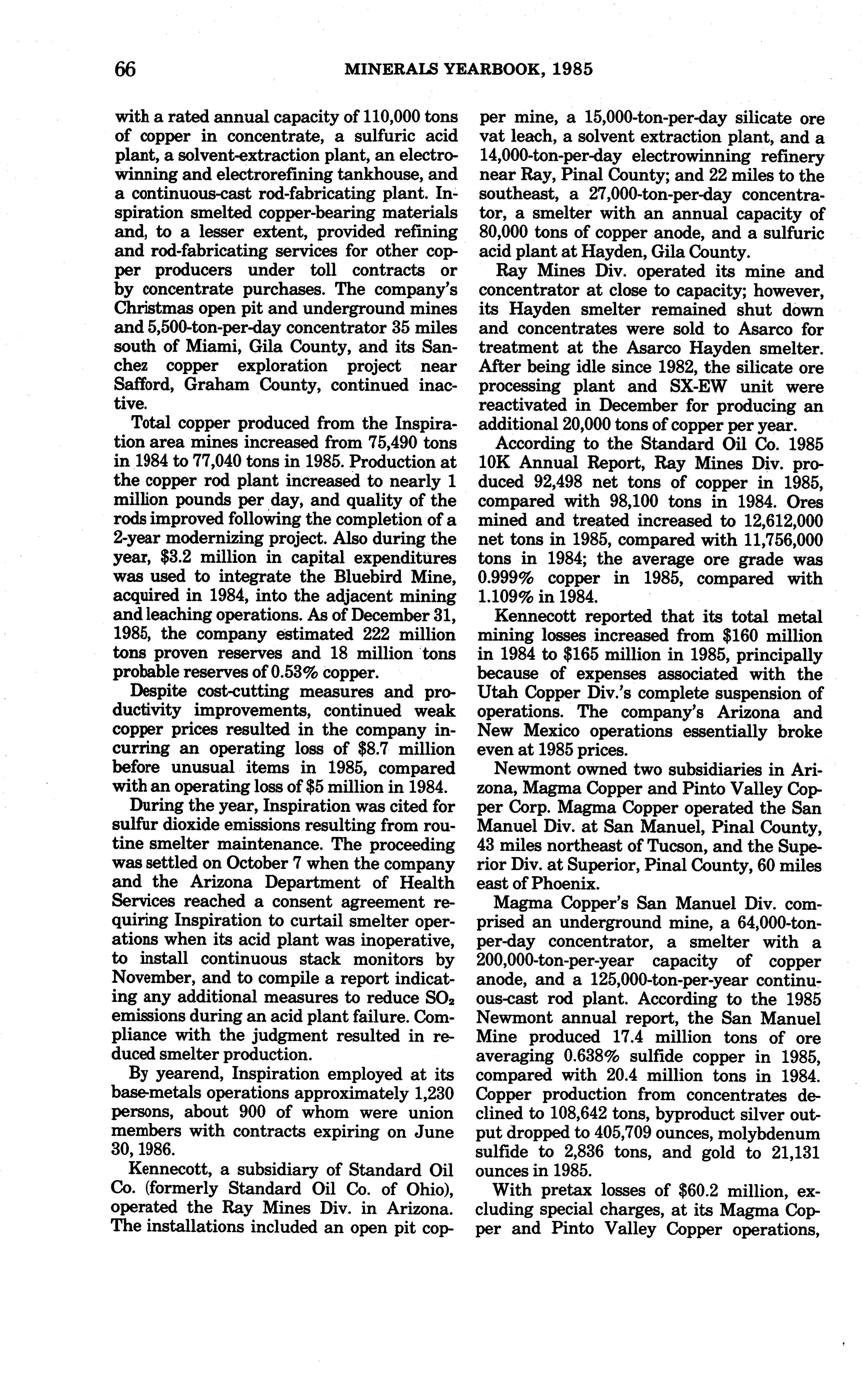 66 MINERALS YEARBOOK, 1985

with a rated annual capacity of 110,000 tons of copper in concentrate, a sulfuric acid plant, a solvent-extraction plant, an electrowinning and electrorefining tankhouse, and a continuous-cast rod-fabricating plant. Inspiration smelted copper-bearing materials and, to a lesser extent, provided refining and rod-fabricating services for other copper producers under toll contracts or by concentrate purchases. The company's Christmas open pit and underground mines and 5,500-ton-per-day concentrator 35 miles south of Miami, Gila County, and its Sanchez copper exploration project near Safford, Graham County, continued inactive.

Total copper produced from the Inspiration area mines increased from 75,490 tons in 1984 to 77,040 tons in 1985. Production at the copper rod plant increased to nearly 1 million pounds per day, and quality of the rods improved following the completion of a 2-year modernizing project. Also during the year, \$3.2 million in capital expenditures was used to integrate the Bluebird Mine, acquired in 1984, into the adjacent mining and leaching operations. As of December 31, 1985, the company estimated 222 million tons proven reserves and 18 million tons probable reserves of 0.53% copper.

Despite cost-cutting measures and productivity improvements, continued weak copper prices resulted in the company incurring an operating loss of \$8.7 million before unusual items in 1985, compared with an operating loss of \$5 million in 1984.

During the year, Inspiration was cited for sulfur dioxide emissions resulting from routine smelter maintenance. The proceeding was settled on October 7 when the company and the Arizona Department of Health Services reached a consent agreement requiring Inspiration to curtail smelter operations when its acid plant was inoperative, to install continuous stack monitors by November, and to compile a report indicating any additional measures to reduce $SO_2$ emissions during an acid plant failure. Compliance with the judgment resulted in reduced smelter production.

By yearend, Inspiration employed at its base-metals operations approximately 1,230 persons, about 900 of whom were union members with contracts expiring on June 30, 1986.

Kennecott, a subsidiary of Standard Oil Co. (formerly Standard Oil Co. of Ohio), operated the Ray Mines Div. in Arizona. The installations included an open pit copper mine, a 15,000-ton-per-day silicate ore vat leach, a solvent extraction plant, and a 14,000-ton-per-day electrowinning refinery near Ray, Pinal County; and 22 miles to the southeast, a 27,000-ton-per-day concentrator, a smelter with an annual capacity of 80,000 tons of copper anode, and a sulfuric acid plant at Hayden, Gila County.

Ray Mines Div. operated its mine and concentrator at close to capacity; however, its Hayden smelter remained shut down and concentrates were sold to Asarco for treatment at the Asarco Hayden smelter. After being idle since 1982, the silicate ore processing plant and SX-EW unit were reactivated in December for producing an additional 20,000 tons of copper per year.

According to the Standard Oil Co. 1985 10K Annual Report, Ray Mines Div. produced 92,498 net tons of copper in 1985, compared with 98,100 tons in 1984. Ores mined and treated increased to 12,612,000 net tons in 1985, compared with 11,756,000 tons in 1984; the average ore grade was 0.999% copper in 1985, compared with 1.109% in 1984.

Kennecott reported that its total metal mining losses increased from \$160 million in 1984 to \$165 million in 1985, principally because of expenses associated with the Utah Copper Div.'s complete suspension of operations. The company's Arizona and New Mexico operations essentially broke even at 1985 prices.

Newmont owned two subsidiaries in Arizona, Magma Copper and Pinto Valley Copper Corp. Magma Copper operated the San Manuel Div. at San Manuel, Pinal County, 43 miles northeast of Tucson, and the Superior Div. at Superior, Pinal County, 60 miles east of Phoenix.

Magma Copper's San Manuel Div. comprised an underground mine, a 64,000-ton-per-day concentrator, a smelter with a 200,000-ton-per-year capacity of copper anode, and a 125,000-ton-per-year continuous-cast rod plant. According to the 1985 Newmont annual report, the San Manuel Mine produced 17.4 million tons of ore averaging 0.638% sulfide copper in 1985, compared with 20.4 million tons in 1984. Copper production from concentrates declined to 108,642 tons, byproduct silver output dropped to 405,709 ounces, molybdenum sulfide to 2,836 tons, and gold to 21,131 ounces in 1985.

With pretax losses of \$60.2 million, excluding special charges, at its Magma Copper and Pinto Valley Copper operations,